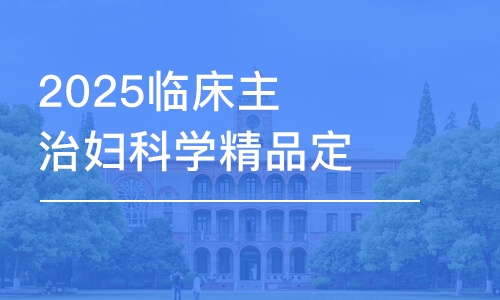 2025临床主治妇科学精品定